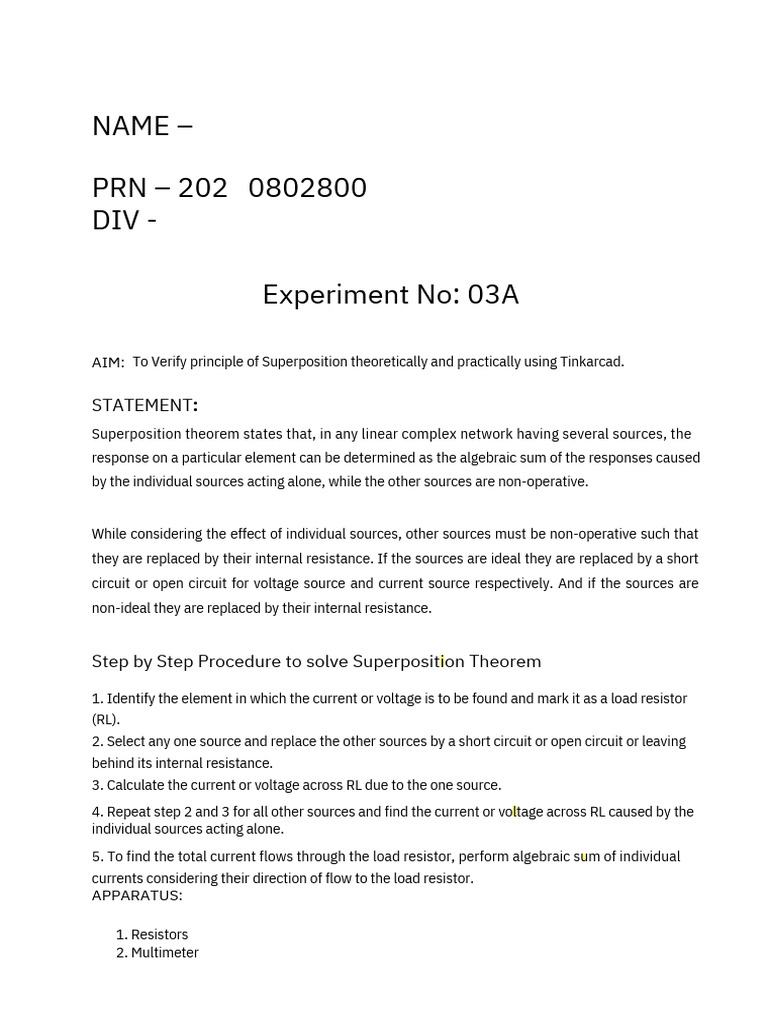 NAME –

PRN – 202 0802800
DIV -

Experiment No: 03A

AIM: To Verify principle of Superposition theoretically and practically using Tinkarcad.

STATEMENT:

Superposition theorem states that, in any linear complex network having several sources, the response on a particular element can be determined as the algebraic sum of the responses caused by the individual sources acting alone, while the other sources are non-operative.

While considering the effect of individual sources, other sources must be non-operative such that they are replaced by their internal resistance. If the sources are ideal they are replaced by a short circuit or open circuit for voltage source and current source respectively. And if the sources are non-ideal they are replaced by their internal resistance.

Step by Step Procedure to solve Superposition Theorem

1. Identify the element in which the current or voltage is to be found and mark it as a load resistor (RL).
2. Select any one source and replace the other sources by a short circuit or open circuit or leaving behind its internal resistance.
3. Calculate the current or voltage across RL due to the one source.
4. Repeat step 2 and 3 for all other sources and find the current or voltage across RL caused by the individual sources acting alone.
5. To find the total current flows through the load resistor, perform algebraic sum of individual currents considering their direction of flow to the load resistor.
APPARATUS:

1. Resistors
2. Multimeter